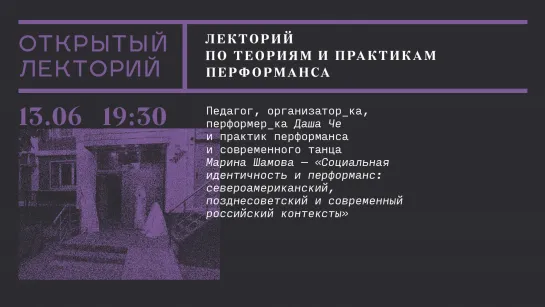 ОТКРЫТЫЙ ЛЕКТОРИЙ

ЛЕКТОРИЙ
ПО ТЕОРИЯМ И ПРАКТИКАМ
ПЕРФОРМАНСА

13.06 19:30

Педагог, организатор_ка, перформер_ка Даша Че и практик перформанса и современного танца Марина Шамова — «Социальная идентичность и перформанс: североамериканский, позднесоветский и современный российский контексты»